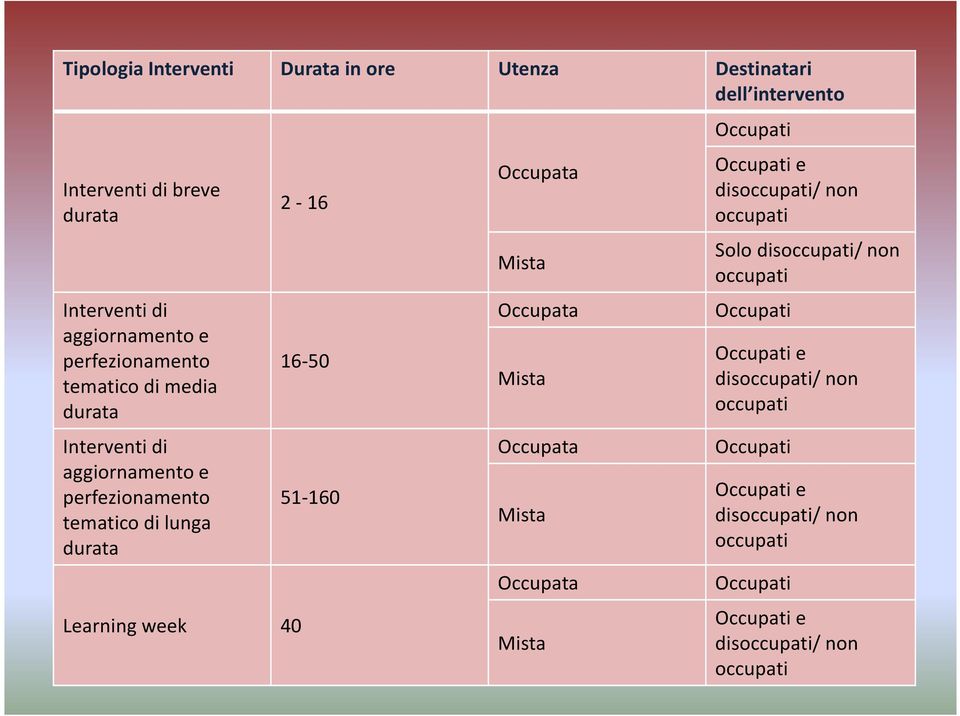 | Tipologia Interventi | Durata in ore | Utenza | Destinatari dell'intervento |
|---|---|---|---|
| Interventi di breve durata | 2 - 16 | Occupata | Occupati |
| | | | Occupati e disoccupati/ non occupati |
| | | Mista | Solo disoccupati/ non occupati |
| Interventi di aggiornamento e perfezionamento tematico di media durata | 16-50 | Occupata | Occupati |
| | | Mista | Occupati e disoccupati/ non occupati |
| Interventi di aggiornamento e perfezionamento tematico di lunga durata | 51-160 | Occupata | Occupati |
| | | Mista | Occupati e disoccupati/ non occupati |
| Learning week | 40 | Occupata | Occupati |
| | | Mista | Occupati e disoccupati/ non occupati |